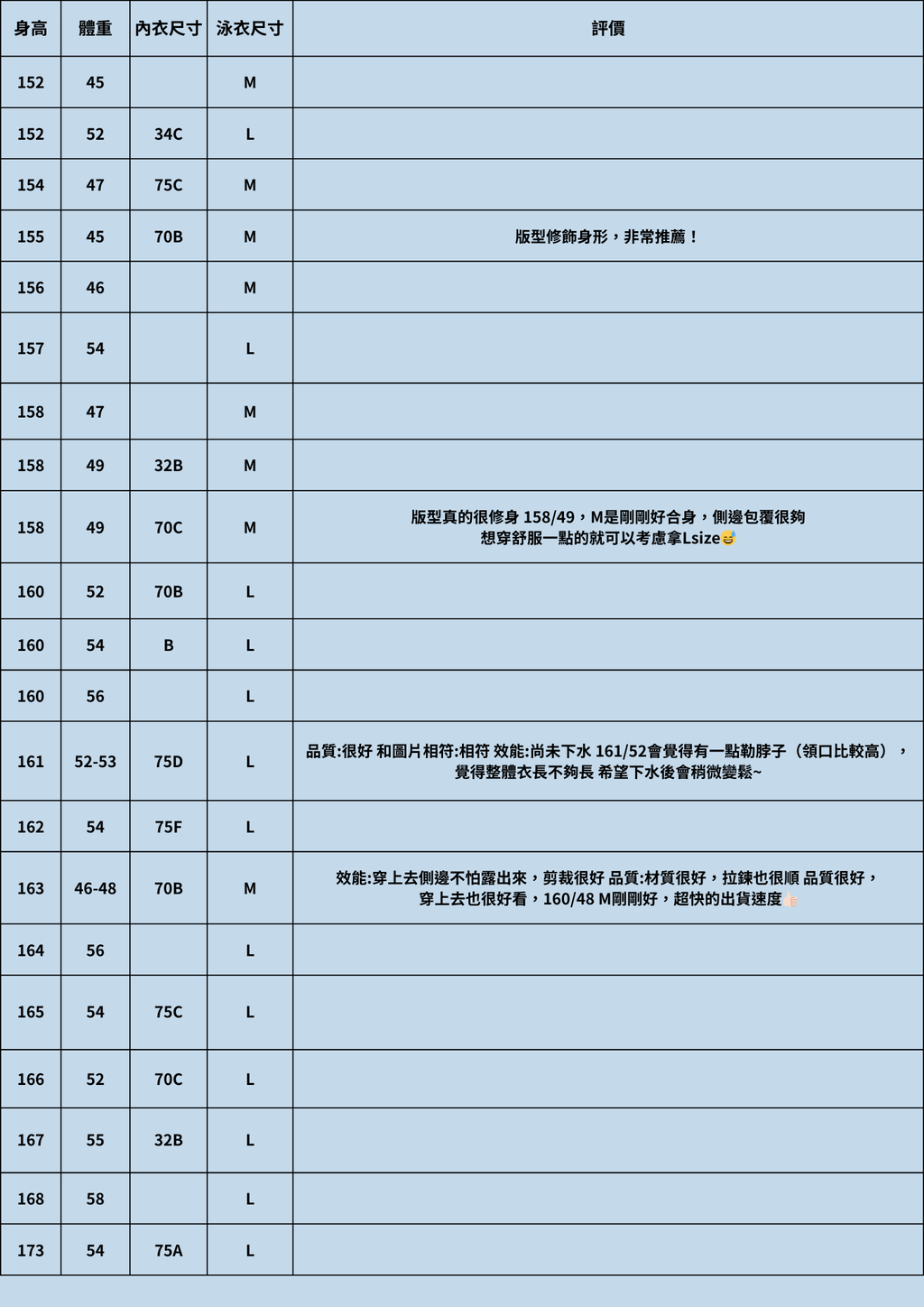 | 身高 | 體重 | 內衣尺寸 | 泳衣尺寸 | 評價 |
|---|---|---|---|---|
| 152 | 45 | | M | |
| 152 | 52 | 34C | L | |
| 154 | 47 | 75C | M | |
| 155 | 45 | 70B | M | 版型修飾身形，非常推薦！ |
| 156 | 46 | | M | |
| 157 | 54 | | L | |
| 158 | 47 | | M | |
| 158 | 49 | 32B | M | |
| 158 | 49 | 70C | M | 版型真的很修身 158/49，M是剛剛好合身，側邊包覆很夠 想穿舒服一點的就可以考慮拿Lsize😅 |
| 160 | 52 | 70B | L | |
| 160 | 54 | B | L | |
| 160 | 56 | | L | |
| 161 | 52-53 | 75D | L | 品質:很好 和圖片相符:相符 效能:尚未下水 161/52會覺得有一點勒脖子（領口比較高），覺得整體衣長不夠長 希望下水後會稍微變鬆~ |
| 162 | 54 | 75F | L | |
| 163 | 46-48 | 70B | M | 效能:穿上去側邊不怕露出來，剪裁很好 品質:材質很好，拉鍊也很順 品質很好，穿上去也很好看，160/48 M剛剛好，超快的出貨速度👍🏻 |
| 164 | 56 | | L | |
| 165 | 54 | 75C | L | |
| 166 | 52 | 70C | L | |
| 167 | 55 | 32B | L | |
| 168 | 58 | | L | |
| 173 | 54 | 75A | L | |